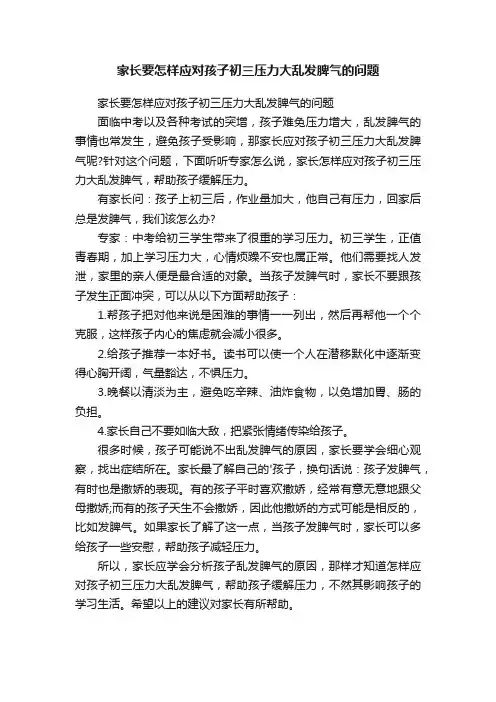 家长要怎样应对孩子初三压力大乱发脾气的问题

家长要怎样应对孩子初三压力大乱发脾气的问题

面临中考以及各种考试的突增，孩子难免压力增大，乱发脾气的事情也常发生，避免孩子受影响，那家长应对孩子初三压力大乱发脾气呢?针对这个问题，下面听听专家怎么说，家长怎样应对孩子初三压力大乱发脾气，帮助孩子缓解压力。

有家长问：孩子上初三后，作业量加大，他自己有压力，回家后总是发脾气，我们该怎么办?

专家：中考给初三学生带来了很重的学习压力。初三学生，正值青春期，加上学习压力大，心情烦躁不安也属正常。他们需要找人发泄，家里的亲人便是最合适的对象。当孩子发脾气时，家长不要跟孩子发生正面冲突，可以从以下方面帮助孩子：

1.帮孩子把对他来说是困难的事情一一列出，然后再帮他一个个克服，这样孩子内心的焦虑就会减小很多。

2.给孩子推荐一本好书。读书可以使一个人在潜移默化中逐渐变得心胸开阔，气量豁达，不惧压力。

3.晚餐以清淡为主，避免吃辛辣、油炸食物，以免增加胃、肠的负担。

4.家长自己不要如临大敌，把紧张情绪传染给孩子。

很多时候，孩子可能说不出乱发脾气的原因，家长要学会细心观察，找出症结所在。家长最了解自己的'孩子，换句话说：孩子发脾气，有时也是撒娇的表现。有的孩子平时喜欢撒娇，经常有意无意地跟父母撒娇;而有的孩子天生不会撒娇，因此他撒娇的方式可能是相反的，比如发脾气。如果家长了解了这一点，当孩子发脾气时，家长可以多给孩子一些安慰，帮助孩子减轻压力。

所以，家长应学会分析孩子乱发脾气的原因，那样才知道怎样应对孩子初三压力大乱发脾气，帮助孩子缓解压力，不然其影响孩子的学习生活。希望以上的建议对家长有所帮助。